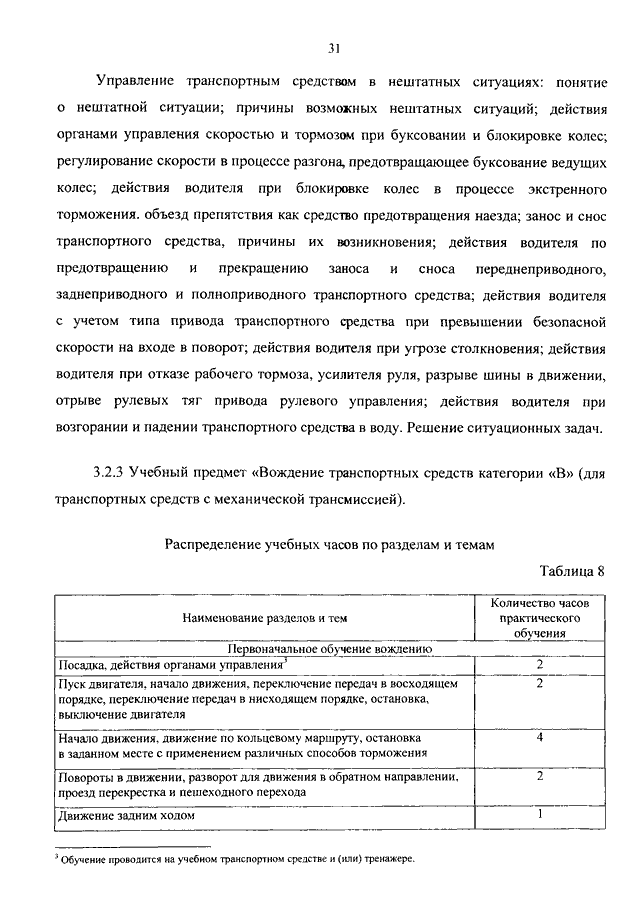 31

Управление транспортным средством в нештатных ситуациях: понятие о нештатной ситуации; причины возможных нештатных ситуаций; действия органами управления скоростью и тормозом при буксовании и блокировке колес; регулирование скорости в процессе разгона, предотвращающее буксование ведущих колес; действия водителя при блокировке колес в процессе экстренного торможения. объезд препятствия как средство предотвращения наезда; занос и снос транспортного средства, причины их возникновения; действия водителя по предотвращению и прекращению заноса и сноса переднеприводного, заднеприводного и полноприводного транспортного средства; действия водителя с учетом типа привода транспортного средства при превышении безопасной скорости на входе в поворот; действия водителя при угрозе столкновения; действия водителя при отказе рабочего тормоза, усилителя руля, разрыве шины в движении, отрыве рулевых тяг привода рулевого управления; действия водителя при возгорании и падении транспортного средства в воду. Решение ситуационных задач.

3.2.3 Учебный предмет «Вождение транспортных средств категории «B» (для транспортных средств с механической трансмиссией).

Распределение учебных часов по разделам и темам

Таблица 8

| Наименование разделов и тем | Количество часов практического обучения |
|---|---|
| Первоначальное обучение вождению | |
| Посадка, действия органами управления$^3$ | 2 |
| Пуск двигателя, начало движения, переключение передач в восходящем порядке, переключение передач в нисходящем порядке, остановка, выключение двигателя | 2 |
| Начало движения, движение по кольцевому маршруту, остановка в заданном месте с применением различных способов торможения | 4 |
| Повороты в движении, разворот для движения в обратном направлении, проезд перекрестка и пешеходного перехода | 2 |
| Движение задним ходом | 1 |

$^3$ Обучение проводится на учебном транспортном средстве и (или) тренажере.